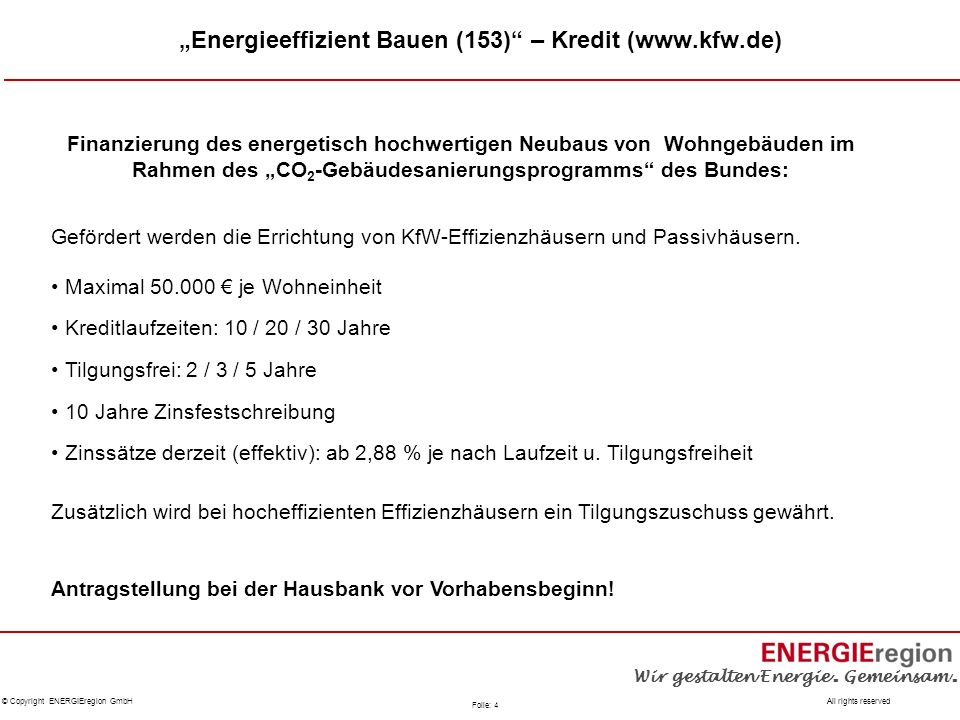 „Energieeffizient Bauen (153)“ – Kredit (www.kfw.de)

Finanzierung des energetisch hochwertigen Neubaus von Wohngebäuden im Rahmen des „$CO_2$-Gebäudesanierungsprogramms“ des Bundes:

Gefördert werden die Errichtung von KfW-Effizienzhäusern und Passivhäusern.

• Maximal 50.000 € je Wohneinheit

• Kreditlaufzeiten: 10 / 20 / 30 Jahre

• Tilgungsfrei: 2 / 3 / 5 Jahre

• 10 Jahre Zinsfestschreibung

• Zinssätze derzeit (effektiv): ab 2,88 % je nach Laufzeit u. Tilgungsfreiheit

Zusätzlich wird bei hocheffizienten Effizienzhäusern ein Tilgungszuschuss gewährt.

Antragstellung bei der Hausbank vor Vorhabensbeginn!

ENERGIEregion
Wir gestalten Energie. Gemeinsam.

© Copyright ENERGIEregion GmbH

Folie: 4

All rights reserved